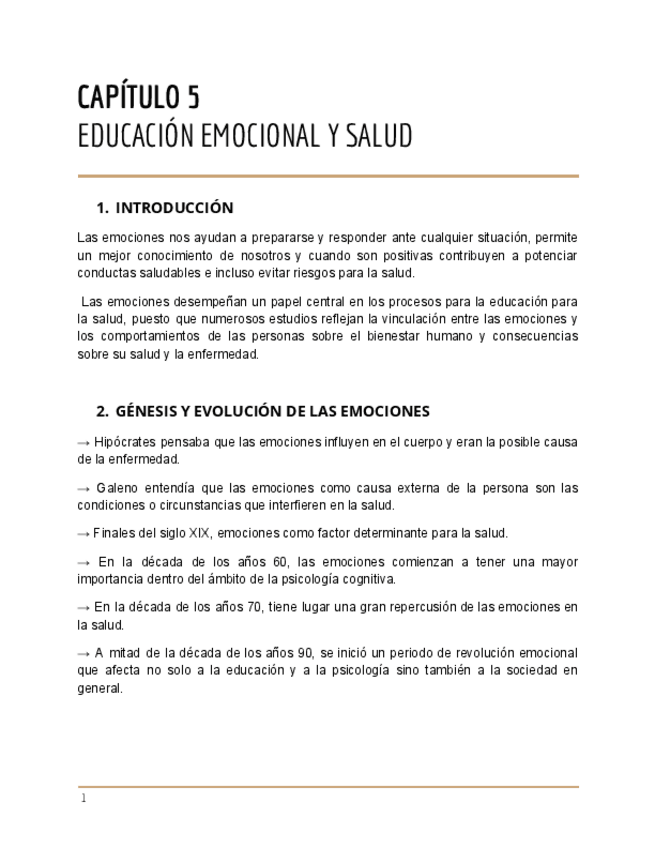 CAPÍTULO 5
EDUCACIÓN EMOCIONAL Y SALUD

1. INTRODUCCIÓN

Las emociones nos ayudan a prepararse y responder ante cualquier situación, permite un mejor conocimiento de nosotros y cuando son positivas contribuyen a potenciar conductas saludables e incluso evitar riesgos para la salud.

Las emociones desempeñan un papel central en los procesos para la educación para la salud, puesto que numerosos estudios reflejan la vinculación entre las emociones y los comportamientos de las personas sobre el bienestar humano y consecuencias sobre su salud y la enfermedad.

2. GÉNESIS Y EVOLUCIÓN DE LAS EMOCIONES

→ Hipócrates pensaba que las emociones influyen en el cuerpo y eran la posible causa de la enfermedad.

→ Galeno entendía que las emociones como causa externa de la persona son las condiciones o circunstancias que interfieren en la salud.

→ Finales del siglo XIX, emociones como factor determinante para la salud.

→ En la década de los años 60, las emociones comienzan a tener una mayor importancia dentro del ámbito de la psicología cognitiva.

→ En la década de los años 70, tiene lugar una gran repercusión de las emociones en la salud.

→ A mitad de la década de los años 90, se inició un periodo de revolución emocional que afecta no solo a la educación y a la psicología sino también a la sociedad en general.

1